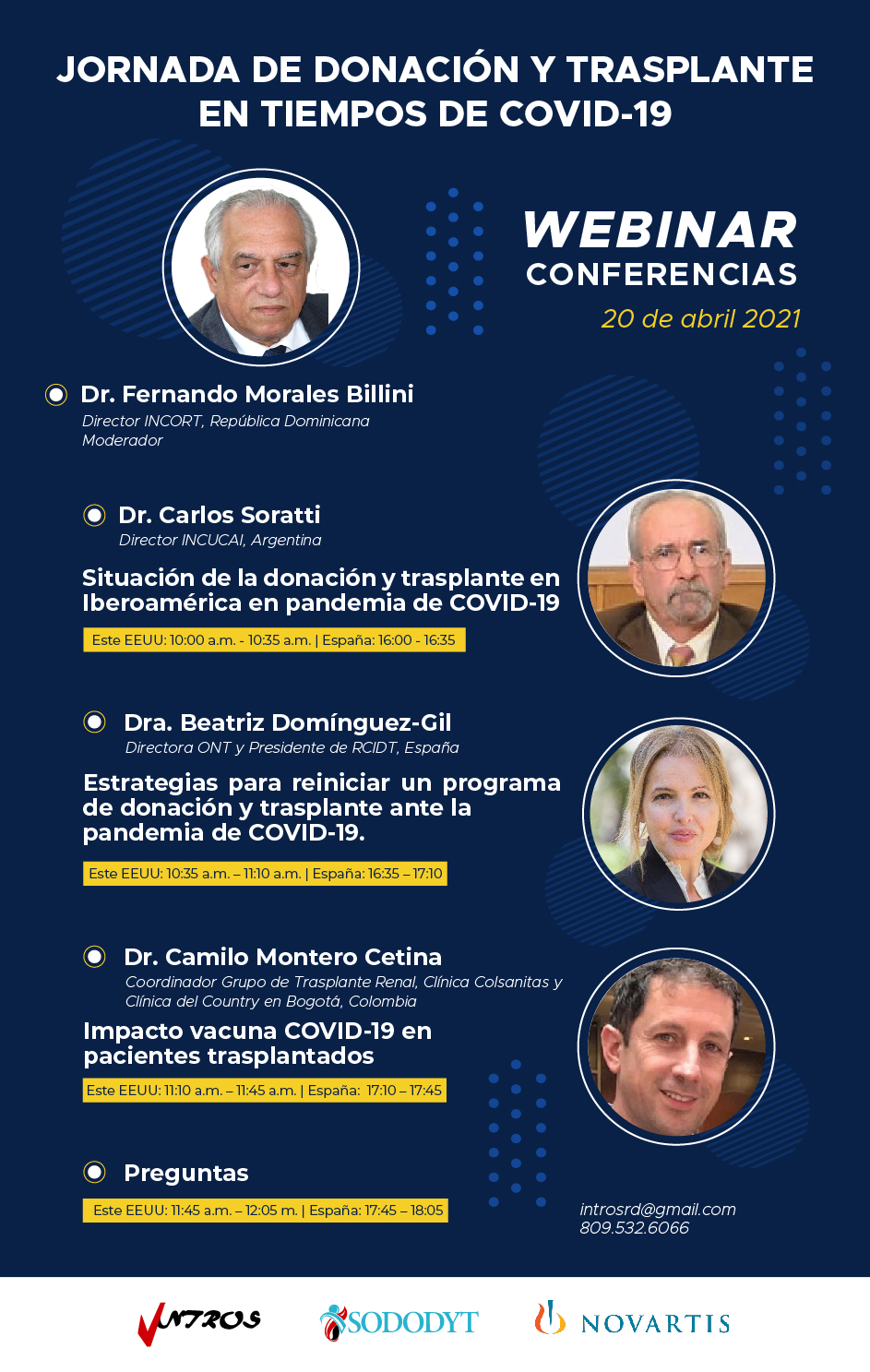 JORNADA DE DONACIÓN Y TRASPLANTE EN TIEMPOS DE COVID-19

WEBINAR
CONFERENCIAS
20 de abril 2021

Dr. Fernando Morales Billini
Director INCORT, República Dominicana
Moderador

Dr. Carlos Soratti
Director INCUCAI, Argentina

Situación de la donación y trasplante en Iberoamérica en pandemia de COVID-19

Este EEUU: 10:00 a.m. - 10:35 a.m. | España: 16:00 - 16:35

Dra. Beatriz Domínguez-Gil
Directora ONT y Presidente de RCIDT, España

Estrategias para reiniciar un programa de donación y trasplante ante la pandemia de COVID-19.

Este EEUU: 10:35 a.m. – 11:10 a.m. | España: 16:35 – 17:10

Dr. Camilo Montero Cetina
Coordinador Grupo de Trasplante Renal, Clínica Colsanitas y Clínica del Country en Bogotá, Colombia

Impacto vacuna COVID-19 en pacientes trasplantados

Este EEUU: 11:10 a.m. – 11:45 a.m. | España: 17:10 – 17:45

Preguntas

Este EEUU: 11:45 a.m. – 12:05 m. | España: 17:45 – 18:05

introsrd@gmail.com
809.532.6066

INTROS
SODODYT
NOVARTIS